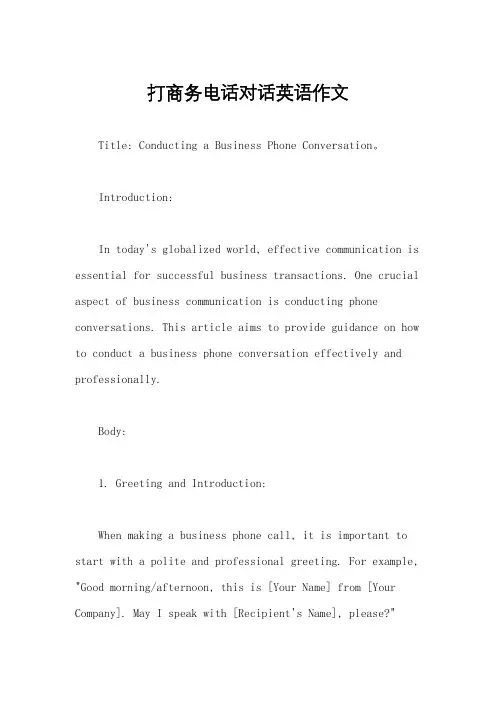 打商务电话对话英语作文

Title: Conducting a Business Phone Conversation。

Introduction:

In today's globalized world, effective communication is essential for successful business transactions. One crucial aspect of business communication is conducting phone conversations. This article aims to provide guidance on how to conduct a business phone conversation effectively and professionally.

Body:

1. Greeting and Introduction:

When making a business phone call, it is important to start with a polite and professional greeting. For example, "Good morning/afternoon, this is [Your Name] from [Your Company]. May I speak with [Recipient's Name], please?"